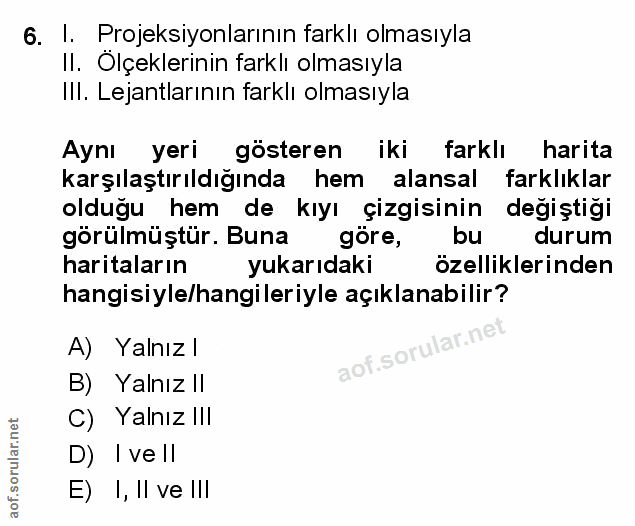 6. I. Projeksiyonlarının farklı olmasıyla
II. Ölçeklerinin farklı olmasıyla
III. Lejantlarının farklı olmasıyla

Aynı yeri gösteren iki farklı harita karşılaştırıldığında hem alansal farklıklar olduğu hem de kıyı çizgisinin değiştiği görülmüştür. Buna göre, bu durum haritaların yukarıdaki özelliklerinden hangisiyle/hangileriyle açıklanabilir?

A) Yalnız I
B) Yalnız II
C) Yalnız III
D) I ve II
E) I, II ve III

aof.sorular.net

aof.sorular.net